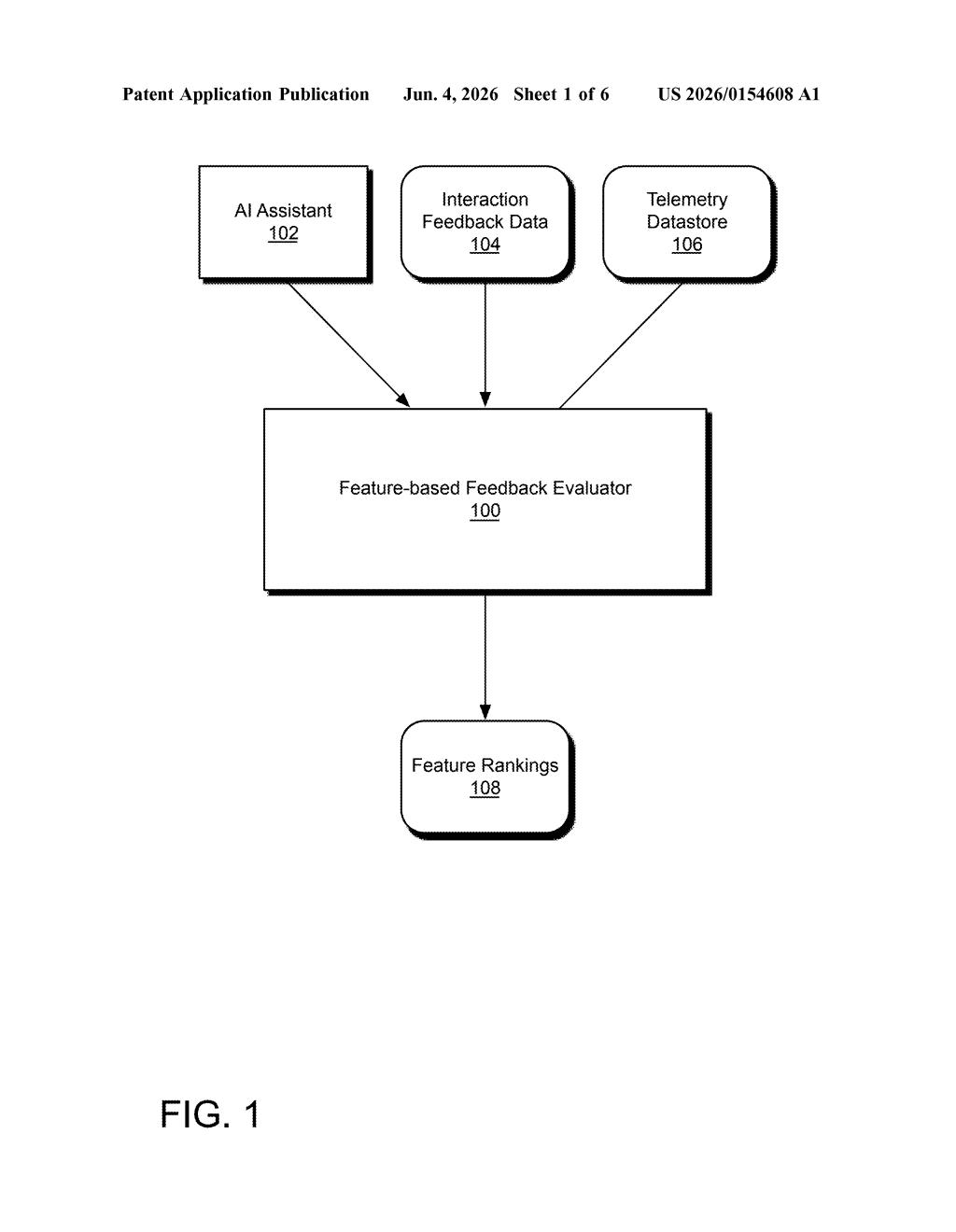 Patent Application Publication Jun. 4, 2026 Sheet 1 of 6 US 2026/0154608 A1

AI Assistant
102

Interaction Feedback Data
104

Telemetry Datastore
106

Feature-based Feedback Evaluator
100

Feature Rankings
108

FIG. 1